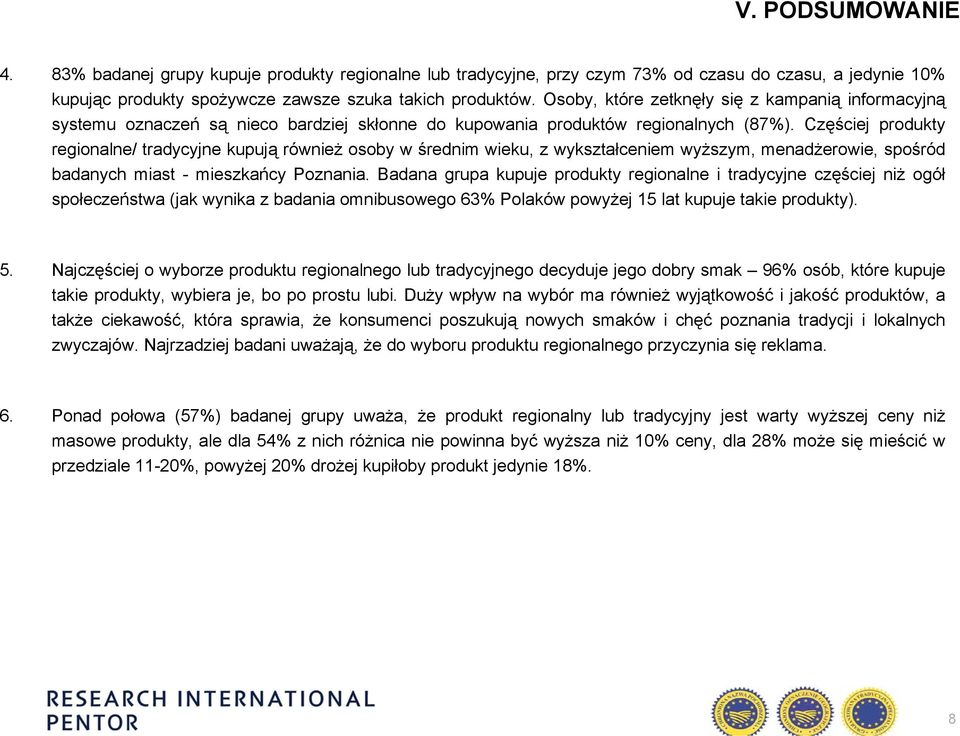 V. PODSUMOWANIE

4. 83% badanej grupy kupuje produkty regionalne lub tradycyjne, przy czym 73% od czasu do czasu, a jedynie 10% kupując produkty spożywcze zawsze szuka takich produktów. Osoby, które zetknęły się z kampanią informacyjną systemu oznaczeń są nieco bardziej skłonne do kupowania produktów regionalnych (87%). Częściej produkty regionalne/ tradycyjne kupują również osoby w średnim wieku, z wykształceniem wyższym, menadżerowie, spośród badanych miast - mieszkańcy Poznania. Badana grupa kupuje produkty regionalne i tradycyjne częściej niż ogół społeczeństwa (jak wynika z badania omnibusowego 63% Polaków powyżej 15 lat kupuje takie produkty).

5. Najczęściej o wyborze produktu regionalnego lub tradycyjnego decyduje jego dobry smak – 96% osób, które kupuje takie produkty, wybiera je, bo po prostu lubi. Duży wpływ na wybór ma również wyjątkowość i jakość produktów, a także ciekawość, która sprawia, że konsumenci poszukują nowych smaków i chęć poznania tradycji i lokalnych zwyczajów. Najrzadziej badani uważają, że do wyboru produktu regionalnego przyczynia się reklama.

6. Ponad połowa (57%) badanej grupy uważa, że produkt regionalny lub tradycyjny jest warty wyższej ceny niż masowe produkty, ale dla 54% z nich różnica nie powinna być wyższa niż 10% ceny, dla 28% może się mieścić w przedziale 11-20%, powyżej 20% drożej kupiłoby produkt jedynie 18%.

RESEARCH INTERNATIONAL
PENTOR

8